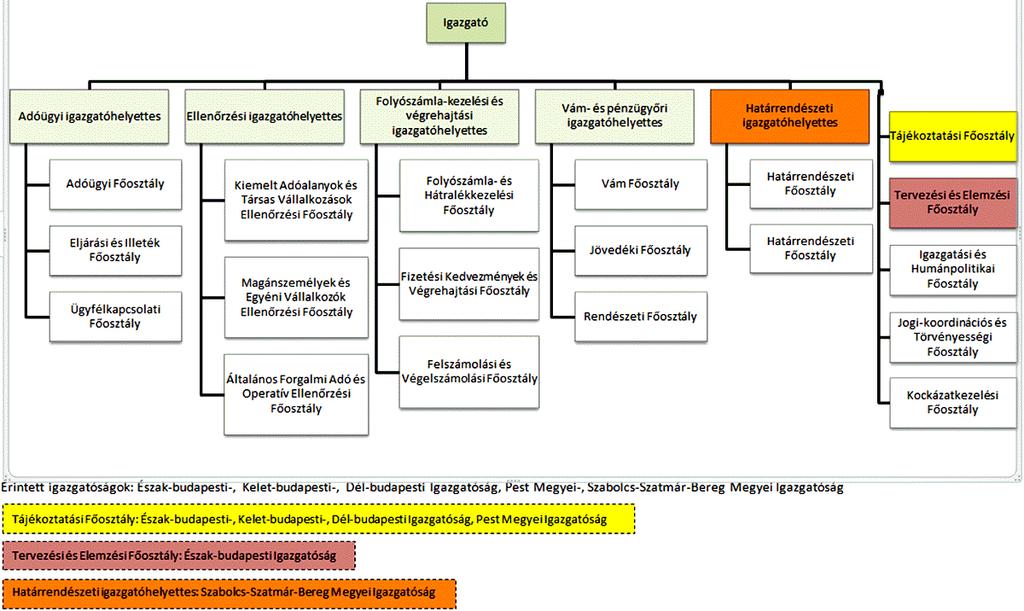 Igazgató

Adóügyi igazgatóhelyettes

Adóügyi Főosztály

Eljárási és Illeték Főosztály

Ügyfélkapcsolati Főosztály

Ellenőrzési igazgatóhelyettes

Kiemelt Adóalanyok és Társas Vállalkozások Ellenőrzési Főosztály

Magánszemélyek és Egyéni Vállalkozók Ellenőrzési Főosztály

Általános Forgalmi Adó és Operatív Ellenőrzési Főosztály

Folyószámla-kezelési és végrehajtási igazgatóhelyettes

Folyószámla- és Hátralékkezelési Főosztály

Fizetési Kedvezmények és Végrehajtási Főosztály

Felszámolási és Végelszámolási Főosztály

Vám- és pénzügyőri igazgatóhelyettes

Vám Főosztály

Jövedéki Főosztály

Rendészeti Főosztály

Határrendészeti igazgatóhelyettes

Határrendészeti Főosztály

Határrendészeti Főosztály

Tájékoztatási Főosztály

Tervezési és Elemzési Főosztály

Igazgatási és Humánpolitikai Főosztály

Jogi-koordinációs és Törvényességi Főosztály

Kockázatkezelési Főosztály

Érintett igazgatóságok: Észak-budapesti-, Kelet-budapesti-, Dél-budapesti Igazgatóság, Pest Megyei-, Szabolcs-Szatmár-Bereg Megyei Igazgatóság

Tájékoztatási Főosztály: Észak-budapesti-, Kelet-budapesti-, Dél-budapesti Igazgatóság, Pest Megyei Igazgatóság

Tervezési és Elemzési Főosztály: Észak-budapesti Igazgatóság

Határrendészeti igazgatóhelyettes: Szabolcs-Szatmár-Bereg Megyei Igazgatóság